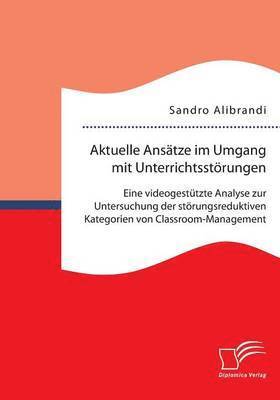 Sandro Alibrandi

Aktuelle Ansätze im Umgang mit Unterrichtsstörungen

Eine videogestützte Analyse zur Untersuchung der störungsreduktiven Kategorien von Classroom-Management

Diplomica Verlag